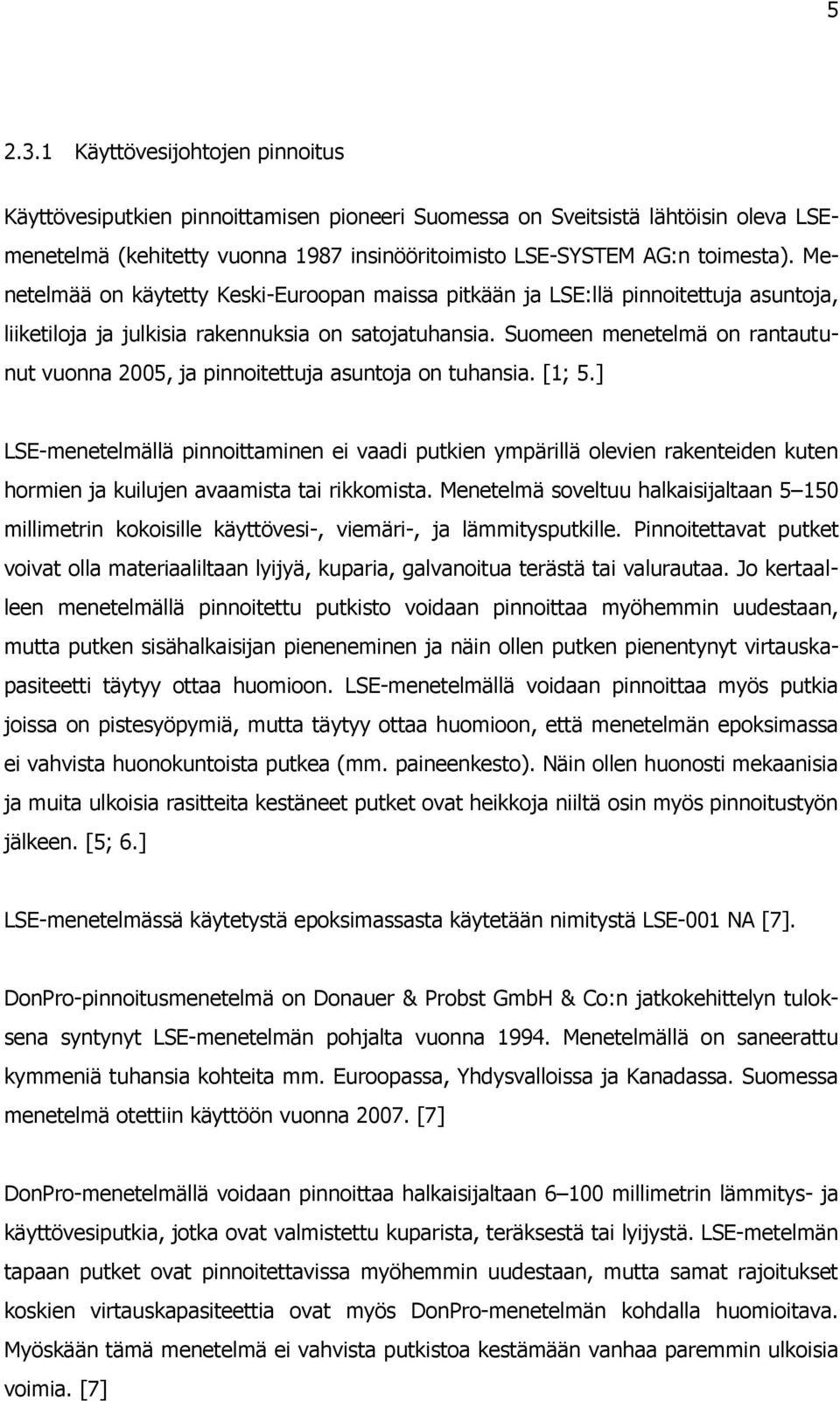 5

2.3.1 Käyttövesijohtojen pinnoitus

Käyttövesiputkien pinnoittamisen pioneeri Suomessa on Sveitsistä lähtöisin oleva LSE-menetelmä (kehitetty vuonna 1987 insinööritoimisto LSE-SYSTEM AG:n toimesta). Menetelmää on käytetty Keski-Euroopan maissa pitkään ja LSE:llä pinnoitettuja asuntoja, liiketiloja ja julkisia rakennuksia on satojatuhansia. Suomeen menetelmä on rantautunut vuonna 2005, ja pinnoitettuja asuntoja on tuhansia. [1; 5.]

LSE-menetelmällä pinnoittaminen ei vaadi putkien ympärillä olevien rakenteiden kuten hormien ja kuilujen avaamista tai rikkomista. Menetelmä soveltuu halkaisijaltaan 5 150 millimetrin kokoisille käyttövesi-, viemäri-, ja lämmitysputkille. Pinnoitettavat putket voivat olla materiaaliltaan lyijyä, kuparia, galvanoitua terästä tai valurautaa. Jo kertaalleen menetelmällä pinnoitettu putkisto voidaan pinnoittaa myöhemmin uudestaan, mutta putken sisähalkaisijan pieneneminen ja näin ollen putken pienentynyt virtauskapasiteetti täytyy ottaa huomioon. LSE-menetelmällä voidaan pinnoittaa myös putkia joissa on pistesyöpymiä, mutta täytyy ottaa huomioon, että menetelmän epoksimassa ei vahvista huonokuntoista putkea (mm. paineenkesto). Näin ollen huonosti mekaanisia ja muita ulkoisia rasitteita kestäneet putket ovat heikkoja niiltä osin myös pinnoitustyön jälkeen. [5; 6.]

LSE-menetelmässä käytetystä epoksimassasta käytetään nimitystä LSE-001 NA [7].

DonPro-pinnoitusmenetelmä on Donauer & Probst GmbH & Co:n jatkokehittelyn tuloksena syntynyt LSE-menetelmän pohjalta vuonna 1994. Menetelmällä on saneerattu kymmeniä tuhansia kohteita mm. Euroopassa, Yhdysvalloissa ja Kanadassa. Suomessa menetelmä otettiin käyttöön vuonna 2007. [7]

DonPro-menetelmällä voidaan pinnoittaa halkaisijaltaan 6 100 millimetrin lämmitys- ja käyttövesiputkia, jotka ovat valmistettu kuparista, teräksestä tai lyijystä. LSE-metelmän tapaan putket ovat pinnoitettavissa myöhemmin uudestaan, mutta samat rajoitukset koskien virtauskapasiteettia ovat myös DonPro-menetelmän kohdalla huomioitava. Myöskään tämä menetelmä ei vahvista putkistoa kestämään vanhaa paremmin ulkoisia voimia. [7]